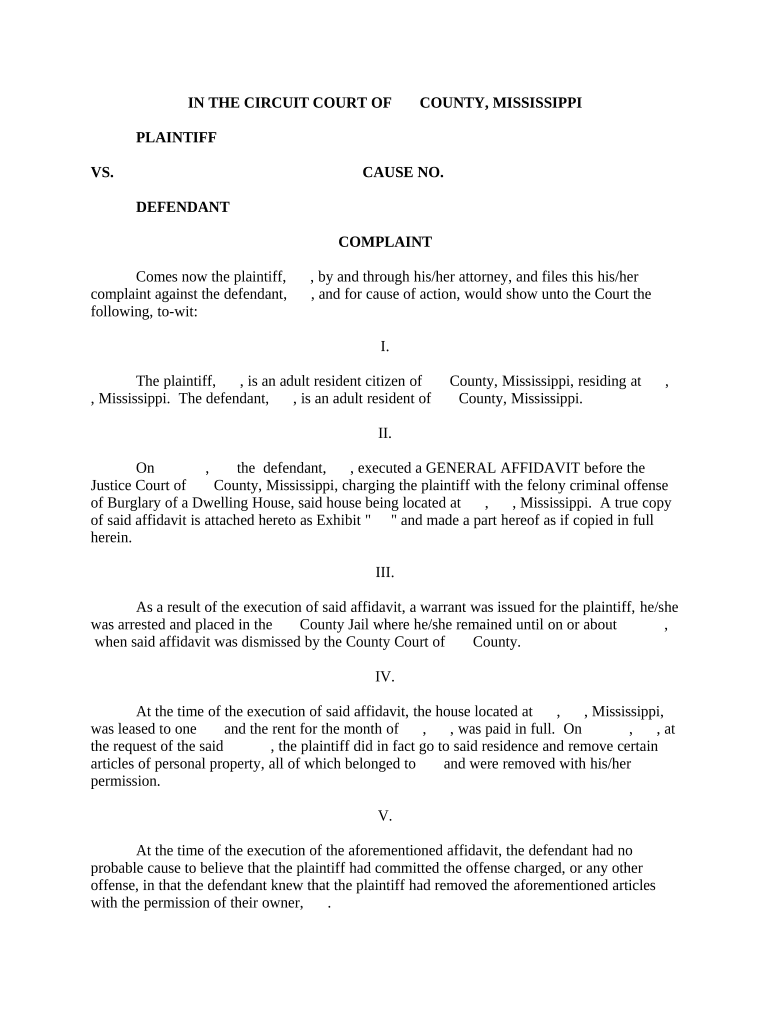 IN THE CIRCUIT COURT OF COUNTY, MISSISSIPPI

PLAINTIFF

VS. CAUSE NO.

DEFENDANT

COMPLAINT

Comes now the plaintiff, , by and through his/her attorney, and files this his/her complaint against the defendant, , and for cause of action, would show unto the Court the following, to-wit:

I.

The plaintiff, , is an adult resident citizen of County, Mississippi, residing at , , Mississippi. The defendant, , is an adult resident of County, Mississippi.

II.

On , the defendant, , executed a GENERAL AFFIDAVIT before the Justice Court of County, Mississippi, charging the plaintiff with the felony criminal offense of Burglary of a Dwelling House, said house being located at , , Mississippi. A true copy of said affidavit is attached hereto as Exhibit " " and made a part hereof as if copied in full herein.

III.

As a result of the execution of said affidavit, a warrant was issued for the plaintiff, he/she was arrested and placed in the County Jail where he/she remained until on or about , when said affidavit was dismissed by the County Court of County.

IV.

At the time of the execution of said affidavit, the house located at , , Mississippi, was leased to one and the rent for the month of , , was paid in full. On , , at the request of the said , the plaintiff did in fact go to said residence and remove certain articles of personal property, all of which belonged to and were removed with his/her permission.

V.

At the time of the execution of the aforementioned affidavit, the defendant had no probable cause to believe that the plaintiff had committed the offense charged, or any other offense, in that the defendant knew that the plaintiff had removed the aforementioned articles with the permission of their owner, .